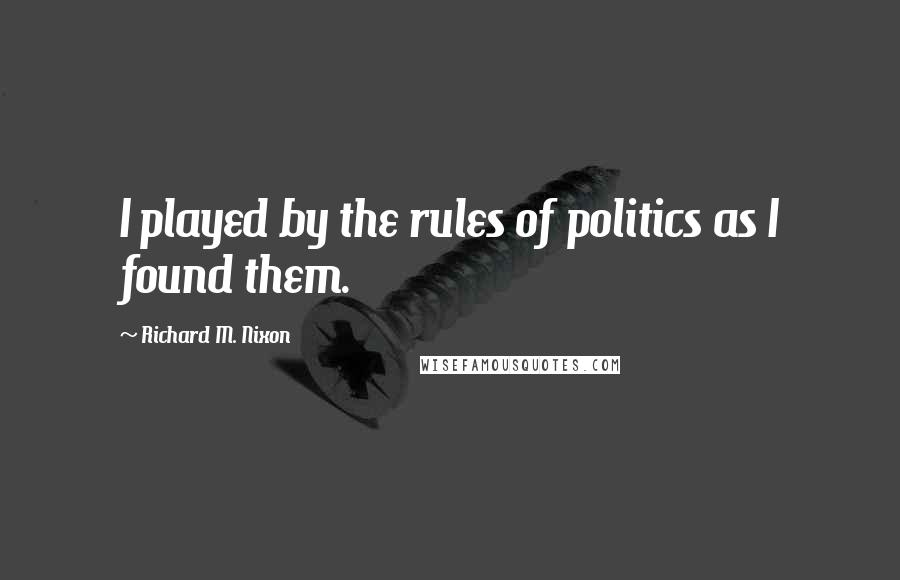 I played by the rules of politics as I found them.

~ Richard M. Nixon

WISEFAMOUSQUOTES.COM